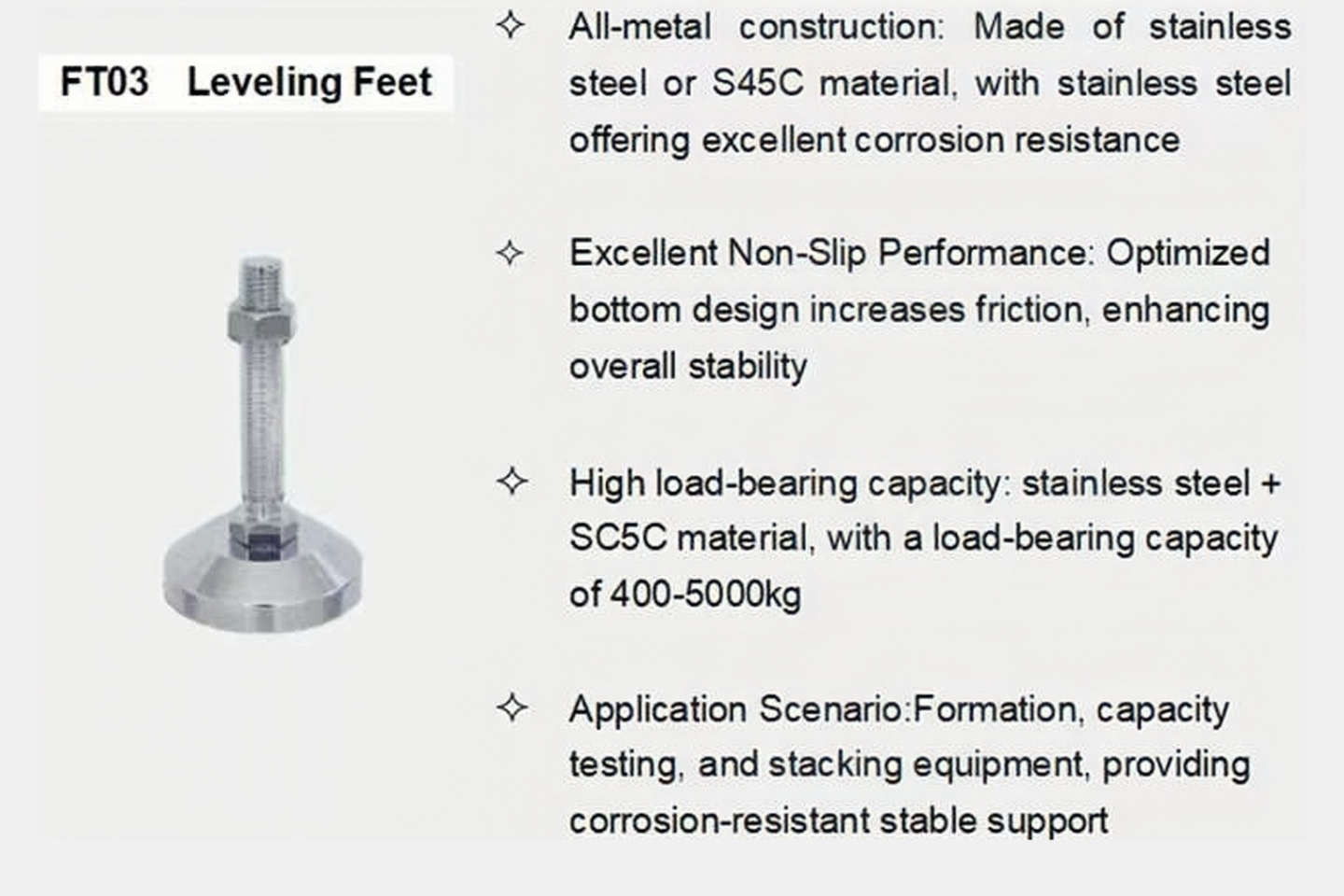 FT03 Leveling Feet

✧ All-metal construction: Made of stainless steel or S45C material, with stainless steel offering excellent corrosion resistance

✧ Excellent Non-Slip Performance: Optimized bottom design increases friction, enhancing overall stability

✧ High load-bearing capacity: stainless steel + SC5C material, with a load-bearing capacity of 400-5000kg

✧ Application Scenario:Formation, capacity testing, and stacking equipment, providing corrosion-resistant stable support